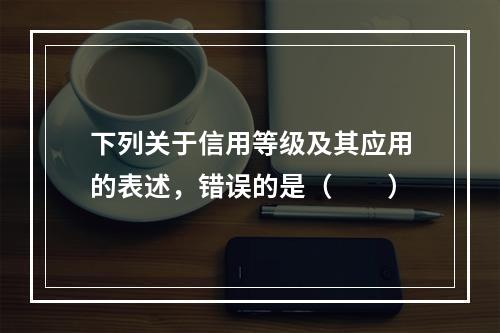 下列关于信用等级及其应用的表述，错误的是（　　）